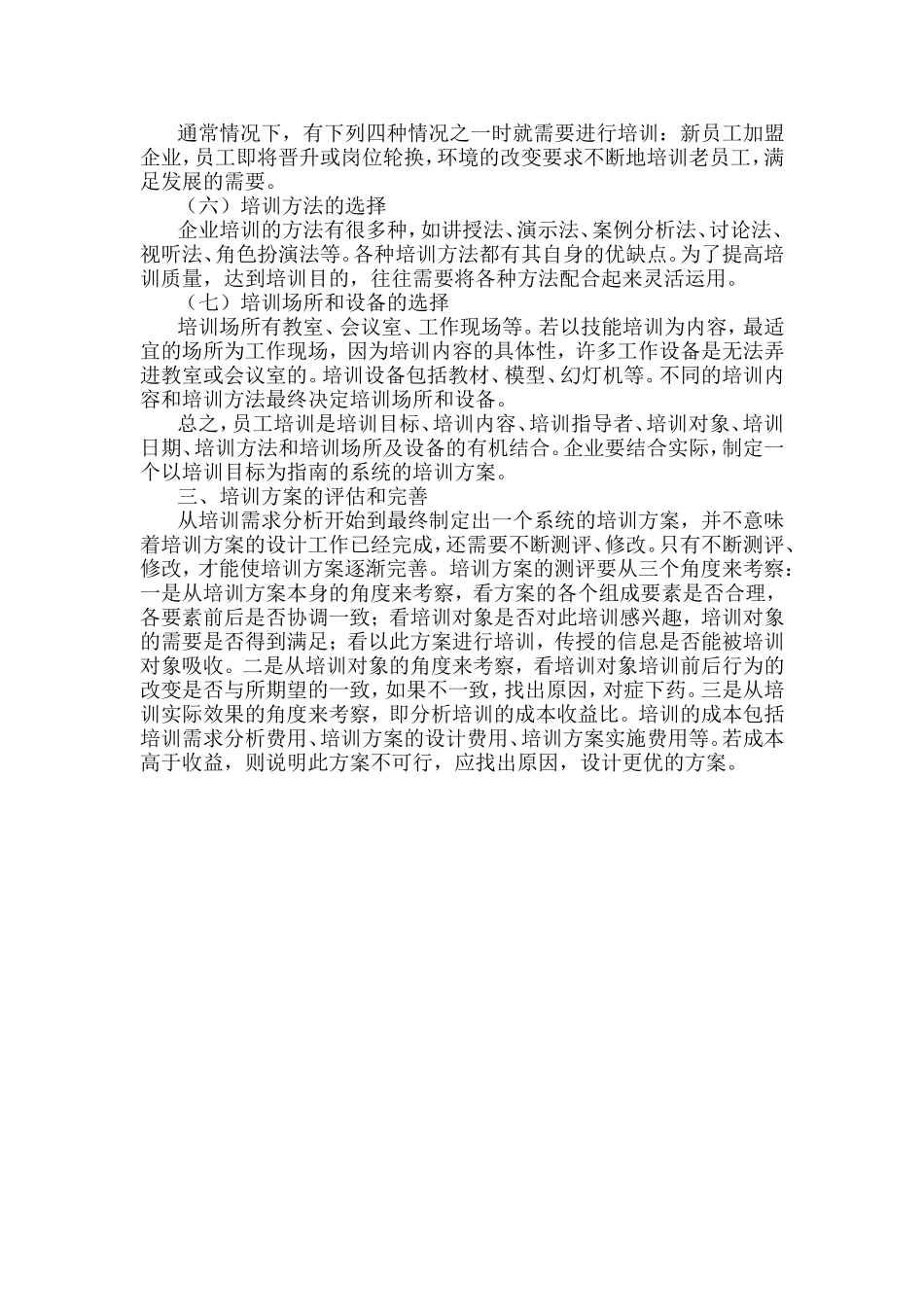 通常情况下，有下列四种情况之一时就需要进行培训：新员工加盟企业，员工即将晋升或岗位轮换，环境的改变要求不断地培训老员工，满足发展的需要。

（六）培训方法的选择

企业培训的方法有很多种，如讲授法、演示法、案例分析法、讨论法、视听法、角色扮演法等。各种培训方法都有其自身的优缺点。为了提高培训质量，达到培训目的，往往需要将各种方法配合起来灵活运用。

（七）培训场所和设备的选择

培训场所有教室、会议室、工作现场等。若以技能培训为内容，最适宜的场所为工作现场，因为培训内容的具体性，许多工作设备是无法弄进教室或会议室的。培训设备包括教材、模型、幻灯机等。不同的培训内容和培训方法最终决定培训场所和设备。

总之，员工培训是培训目标、培训内容、培训指导者、培训对象、培训日期、培训方法和培训场所及设备的有机结合。企业要结合实际，制定一个以培训目标为指南的系统的培训方案。

三、培训方案的评估和完善

从培训需求分析开始到最终制定出一个系统的培训方案，并不意味着培训方案的设计工作已经完成，还需要不断测评、修改。只有不断测评、修改，才能使培训方案逐渐完善。培训方案的测评要从三个角度来考察：一是从培训方案本身的角度来考察，看方案的各个组成要素是否合理，各要素前后是否协调一致；看培训对象是否对此培训感兴趣，培训对象的需要是否得到满足；看以此方案进行培训，传授的信息是否能被培训对象吸收。二是从培训对象的角度来考察，看培训对象培训前后行为的改变是否与所期望的一致，如果不一致，找出原因，对症下药。三是从培训实际效果的角度来考察，即分析培训的成本收益比。培训的成本包括培训需求分析费用、培训方案的设计费用、培训方案实施费用等。若成本高于收益，则说明此方案不可行，应找出原因，设计更优的方案。